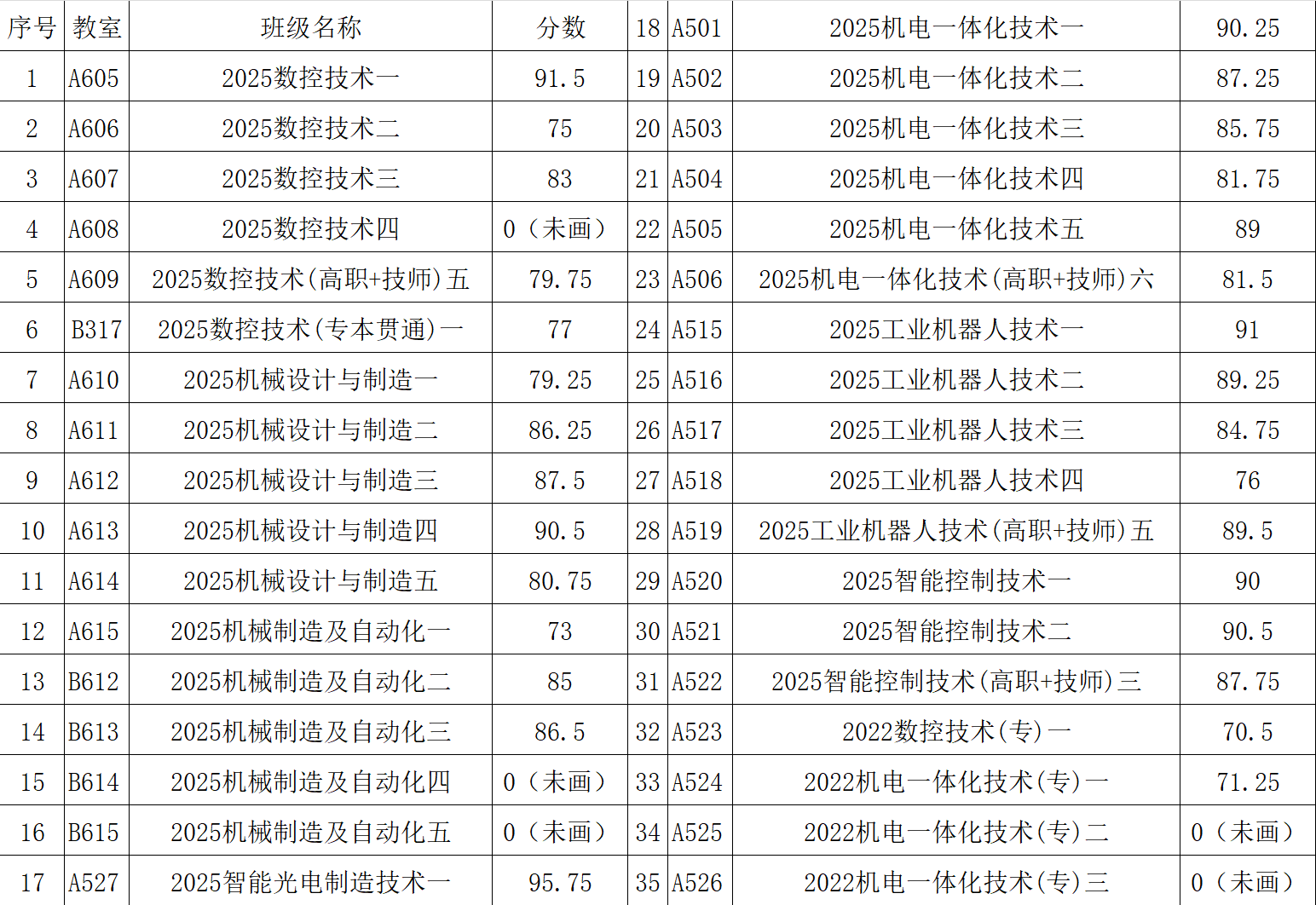 | 序号 | 教室 | 班级名称 | 分数 | 18 | A501 | 2025机电一体化技术一 | 90.25 |
|---|---|---|---|---|---|---|---|
| 1 | A605 | 2025数控技术一 | 91.5 | 19 | A502 | 2025机电一体化技术二 | 87.25 |
| 2 | A606 | 2025数控技术二 | 75 | 20 | A503 | 2025机电一体化技术三 | 85.75 |
| 3 | A607 | 2025数控技术三 | 83 | 21 | A504 | 2025机电一体化技术四 | 81.75 |
| 4 | A608 | 2025数控技术四 | 0（未画） | 22 | A505 | 2025机电一体化技术五 | 89 |
| 5 | A609 | 2025数控技术(高职+技师)五 | 79.75 | 23 | A506 | 2025机电一体化技术(高职+技师)六 | 81.5 |
| 6 | B317 | 2025数控技术(专本贯通)一 | 77 | 24 | A515 | 2025工业机器人技术一 | 91 |
| 7 | A610 | 2025机械设计与制造一 | 79.25 | 25 | A516 | 2025工业机器人技术二 | 89.25 |
| 8 | A611 | 2025机械设计与制造二 | 86.25 | 26 | A517 | 2025工业机器人技术三 | 84.75 |
| 9 | A612 | 2025机械设计与制造三 | 87.5 | 27 | A518 | 2025工业机器人技术四 | 76 |
| 10 | A613 | 2025机械设计与制造四 | 90.5 | 28 | A519 | 2025工业机器人技术(高职+技师)五 | 89.5 |
| 11 | A614 | 2025机械设计与制造五 | 80.75 | 29 | A520 | 2025智能控制技术一 | 90 |
| 12 | A615 | 2025机械制造及自动化一 | 73 | 30 | A521 | 2025智能控制技术二 | 90.5 |
| 13 | B612 | 2025机械制造及自动化二 | 85 | 31 | A522 | 2025智能控制技术(高职+技师)三 | 87.75 |
| 14 | B613 | 2025机械制造及自动化三 | 86.5 | 32 | A523 | 2022数控技术(专)一 | 70.5 |
| 15 | B614 | 2025机械制造及自动化四 | 0（未画） | 33 | A524 | 2022机电一体化技术(专)一 | 71.25 |
| 16 | B615 | 2025机械制造及自动化五 | 0（未画） | 34 | A525 | 2022机电一体化技术(专)二 | 0（未画） |
| 17 | A527 | 2025智能光电制造技术一 | 95.75 | 35 | A526 | 2022机电一体化技术(专)三 | 0（未画） |